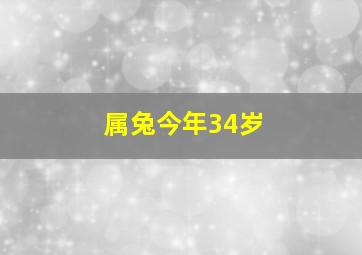 属兔今年34岁